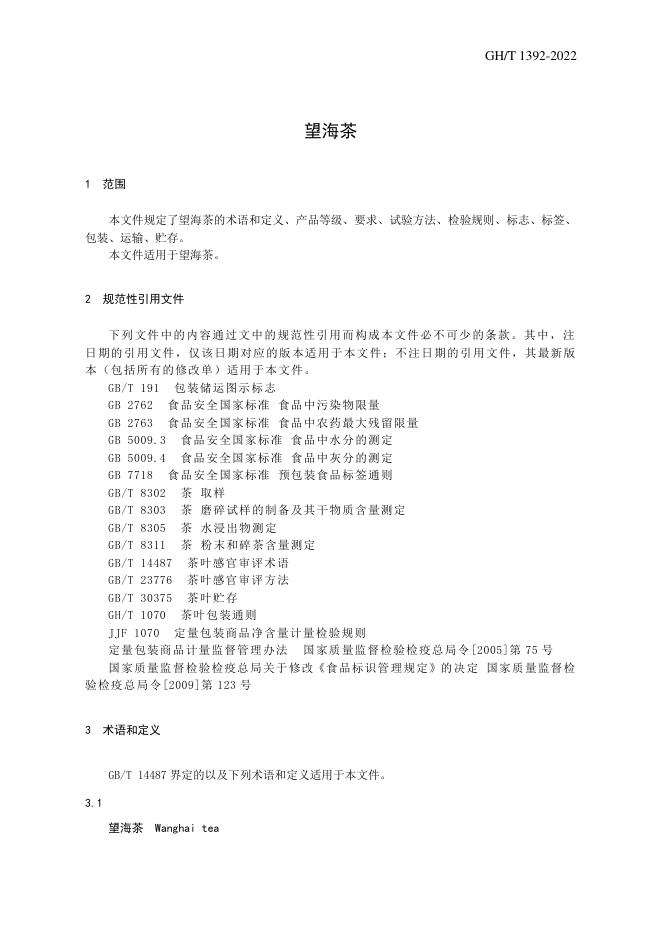 GH/T 1392-2022

望海茶

1 范围

本文件规定了望海茶的术语和定义、产品等级、要求、试验方法、检验规则、标志、标签、包装、运输、贮存。

本文件适用于望海茶。

2 规范性引用文件

下列文件中的内容通过文中的规范性引用而构成本文件必不可少的条款。其中，注日期的引用文件，仅该日期对应的版本适用于本文件；不注日期的引用文件，其最新版本（包括所有的修改单）适用于本文件。

GB/T 191 包装储运图示标志
GB 2762 食品安全国家标准 食品中污染物限量
GB 2763 食品安全国家标准 食品中农药最大残留限量
GB 5009.3 食品安全国家标准 食品中水分的测定
GB 5009.4 食品安全国家标准 食品中灰分的测定
GB 7718 食品安全国家标准 预包装食品标签通则
GB/T 8302 茶 取样
GB/T 8303 茶 磨碎试样的制备及其干物质含量测定
GB/T 8305 茶 水浸出物测定
GB/T 8311 茶 粉末和碎茶含量测定
GB/T 14487 茶叶感官审评术语
GB/T 23776 茶叶感官审评方法
GB/T 30375 茶叶贮存
GH/T 1070 茶叶包装通则
JJF 1070 定量包装商品净含量计量检验规则
定量包装商品计量监督管理办法 国家质量监督检验检疫总局令[2005]第75号
国家质量监督检验检疫总局关于修改《食品标识管理规定》的决定 国家质量监督检验检疫总局令[2009]第123号

3 术语和定义

GB/T 14487 界定的以及下列术语和定义适用于本文件。

3.1

望海茶 Wanghai tea